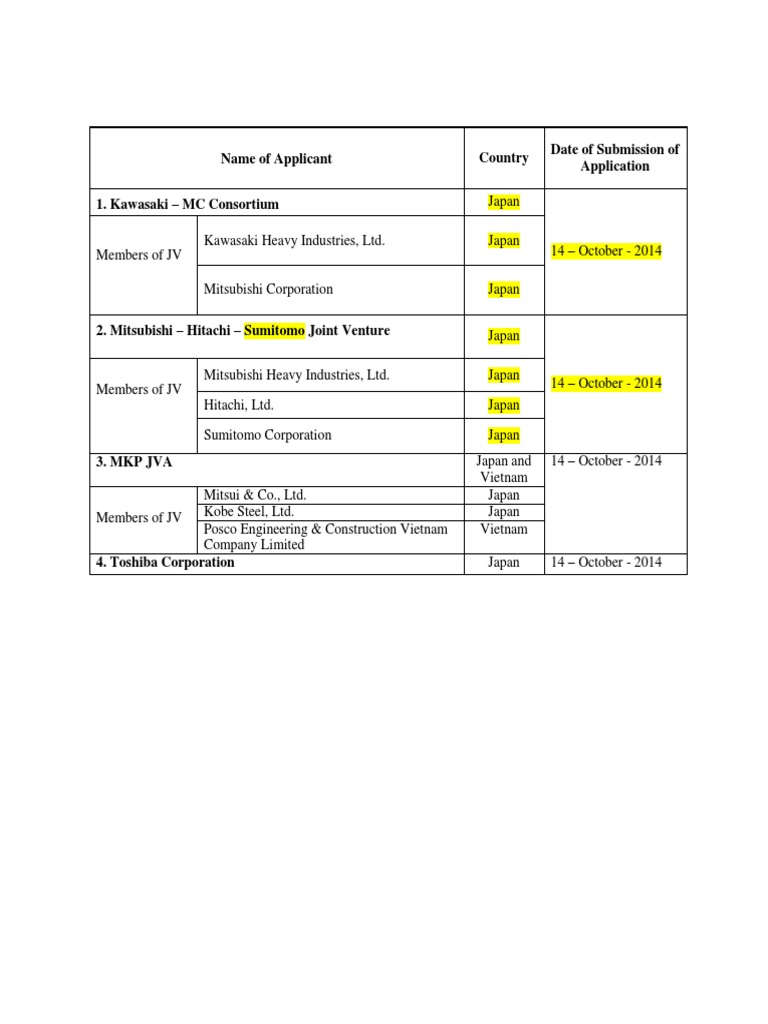 | Name of Applicant | | Country | Date of Submission of Application |
|---|---|---|---|
| 1. Kawasaki – MC Consortium | | Japan | 14 – October - 2014 |
| Members of JV | Kawasaki Heavy Industries, Ltd. | Japan | |
| | Mitsubishi Corporation | Japan | |
| 2. Mitsubishi – Hitachi – Sumitomo Joint Venture | | Japan | 14 – October - 2014 |
| Members of JV | Mitsubishi Heavy Industries, Ltd. | Japan | |
| | Hitachi, Ltd. | Japan | |
| | Sumitomo Corporation | Japan | |
| 3. MKP JVA | | Japan and Vietnam | 14 – October - 2014 |
| Members of JV | Mitsui & Co., Ltd. | Japan | |
| | Kobe Steel, Ltd. | Japan | |
| | Posco Engineering & Construction Vietnam Company Limited | Vietnam | |
| 4. Toshiba Corporation | | Japan | 14 – October - 2014 |